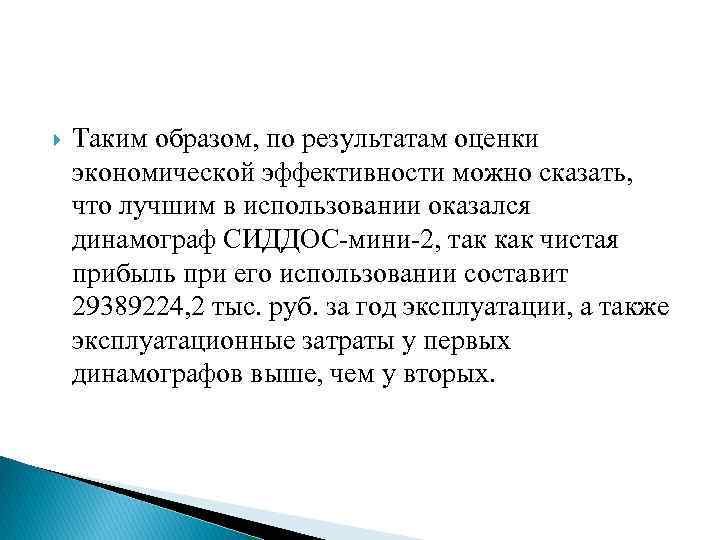 Таким образом, по результатам оценки экономической эффективности можно сказать, что лучшим в использовании оказался динамограф СИДДОС-мини-2, так как чистая прибыль при его использовании составит 29389224,2 тыс. руб. за год эксплуатации, а также эксплуатационные затраты у первых динамографов выше, чем у вторых.